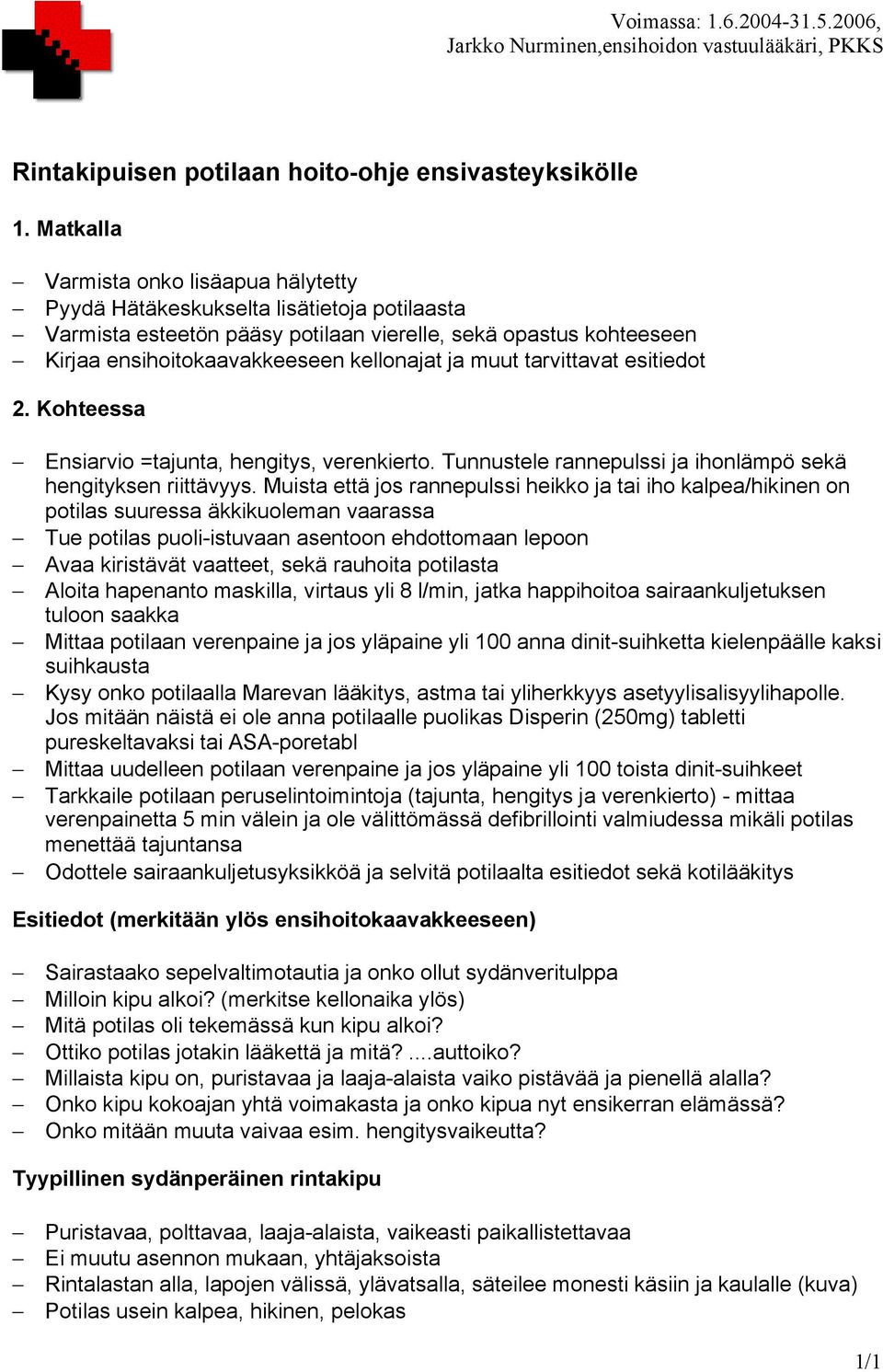 Voimassa: 1.6.2004-31.5.2006,
Jarkko Nurminen,ensihoidon vastuulääkäri, PKKS

Rintakipuisen potilaan hoito-ohje ensivasteyksikölle

1. Matkalla

– Varmista onko lisäapua hälytetty
– Pyydä Hätäkeskukselta lisätietoja potilaasta
– Varmista esteetön pääsy potilaan vierelle, sekä opastus kohteeseen
– Kirjaa ensihoitokaavakkeeseen kellonajat ja muut tarvittavat esitiedot

2. Kohteessa

– Ensiarvio =tajunta, hengitys, verenkierto. Tunnustele rannepulssi ja ihonlämpö sekä hengityksen riittävyys. Muista että jos rannepulssi heikko ja tai iho kalpea/hikinen on potilas suuressa äkkikuoleman vaarassa
– Tue potilas puoli-istuvaan asentoon ehdottomaan lepoon
– Avaa kiristävät vaatteet, sekä rauhoita potilasta
– Aloita hapenanto maskilla, virtaus yli 8 l/min, jatka happihoitoa sairaankuljetuksen tuloon saakka
– Mittaa potilaan verenpaine ja jos yläpaine yli 100 anna dinit-suihketta kielenpäälle kaksi suihkausta
– Kysy onko potilaalla Marevan lääkitys, astma tai yliherkkyys asetyylisalisyylihapolle. Jos mitään näistä ei ole anna potilaalle puolikas Disperin (250mg) tabletti pureskeltavaksi tai ASA-poretabl
– Mittaa uudelleen potilaan verenpaine ja jos yläpaine yli 100 toista dinit-suihkeet
– Tarkkaile potilaan peruselintoimintoja (tajunta, hengitys ja verenkierto) - mittaa verenpainetta 5 min välein ja ole välittömässä defibrillointi valmiudessa mikäli potilas menettää tajuntansa
– Odottele sairaankuljetusyksikköä ja selvitä potilaalta esitiedot sekä kotilääkitys

Esitiedot (merkitään ylös ensihoitokaavakkeeseen)

– Sairastaako sepelvaltimotautia ja onko ollut sydänveritulppa
– Milloin kipu alkoi? (merkitse kellonaika ylös)
– Mitä potilas oli tekemässä kun kipu alkoi?
– Ottiko potilas jotakin lääkettä ja mitä? ....auttoiko?
– Millaista kipu on, puristavaa ja laaja-alaista vaiko pistävää ja pienellä alalla?
– Onko kipu kokoajan yhtä voimakasta ja onko kipua nyt ensikerran elämässä?
– Onko mitään muuta vaivaa esim. hengitysvaikeutta?

Tyypillinen sydänperäinen rintakipu

– Puristavaa, polttavaa, laaja-alaista, vaikeasti paikallistettavaa
– Ei muutu asennon mukaan, yhtäjaksoista
– Rintalastan alla, lapojen välissä, ylävatsalla, säteilee monesti käsiin ja kaulalle (kuva)
– Potilas usein kalpea, hikinen, pelokas

1/1